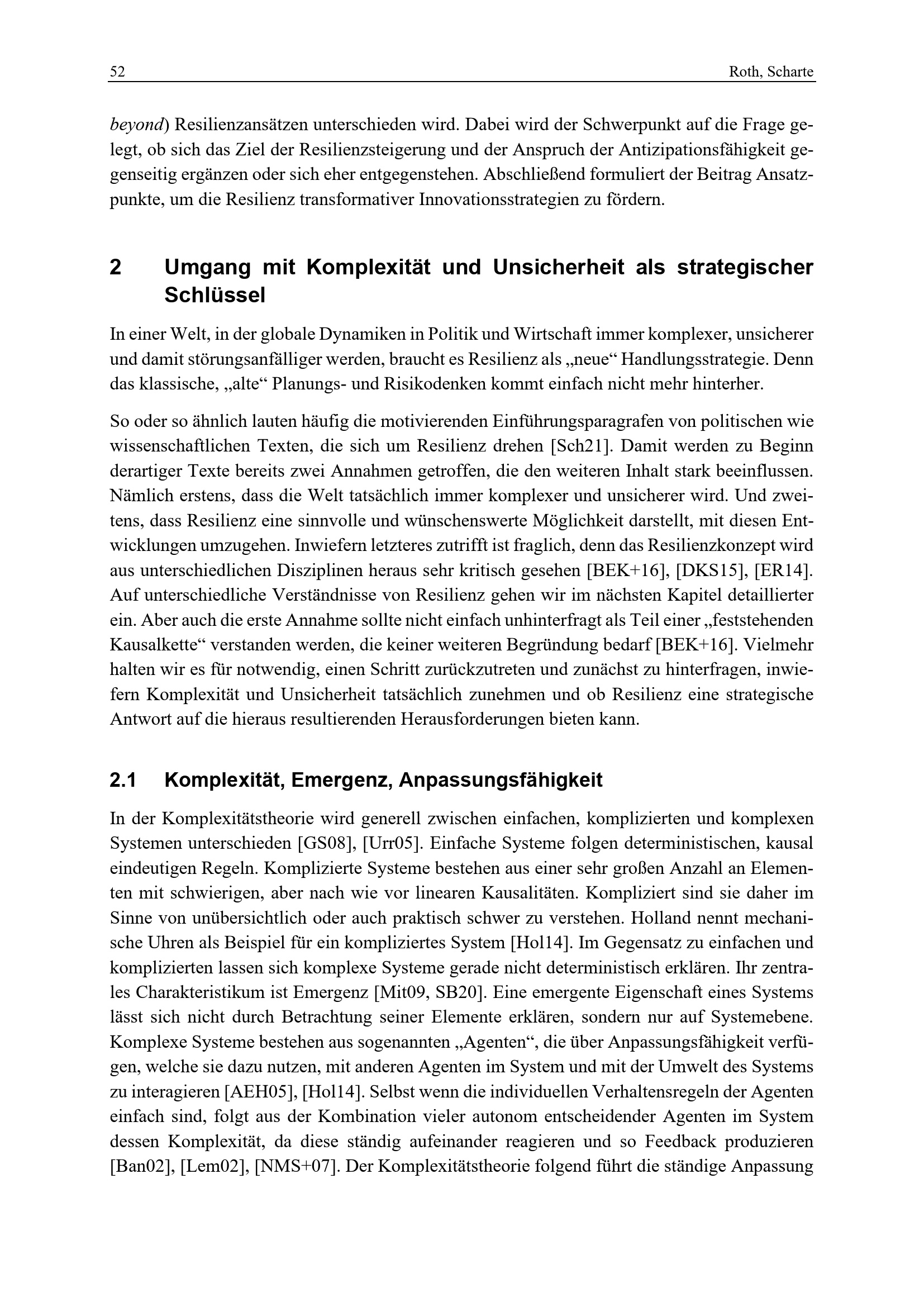 52 Roth, Scharte

beyond) Resilienzansätzen unterschieden wird. Dabei wird der Schwerpunkt auf die Frage gelegt, ob sich das Ziel der Resilienzsteigerung und der Anspruch der Antizipationsfähigkeit gegenseitig ergänzen oder sich eher entgegenstehen. Abschließend formuliert der Beitrag Ansatzpunkte, um die Resilienz transformativer Innovationsstrategien zu fördern.

2 Umgang mit Komplexität und Unsicherheit als strategischer Schlüssel

In einer Welt, in der globale Dynamiken in Politik und Wirtschaft immer komplexer, unsicherer und damit störungsanfälliger werden, braucht es Resilienz als „neue“ Handlungsstrategie. Denn das klassische, „alte“ Planungs- und Risikodenken kommt einfach nicht mehr hinterher.

So oder so ähnlich lauten häufig die motivierenden Einführungsparagrafen von politischen wie wissenschaftlichen Texten, die sich um Resilienz drehen [Sch21]. Damit werden zu Beginn derartiger Texte bereits zwei Annahmen getroffen, die den weiteren Inhalt stark beeinflussen. Nämlich erstens, dass die Welt tatsächlich immer komplexer und unsicherer wird. Und zweitens, dass Resilienz eine sinnvolle und wünschenswerte Möglichkeit darstellt, mit diesen Entwicklungen umzugehen. Inwiefern letzteres zutrifft ist fraglich, denn das Resilienzkonzept wird aus unterschiedlichen Disziplinen heraus sehr kritisch gesehen [BEK+16], [DKS15], [ER14]. Auf unterschiedliche Verständnisse von Resilienz gehen wir im nächsten Kapitel detaillierter ein. Aber auch die erste Annahme sollte nicht einfach unhinterfragt als Teil einer „feststehenden Kausalkette“ verstanden werden, die keiner weiteren Begründung bedarf [BEK+16]. Vielmehr halten wir es für notwendig, einen Schritt zurückzutreten und zunächst zu hinterfragen, inwiefern Komplexität und Unsicherheit tatsächlich zunehmen und ob Resilienz eine strategische Antwort auf die hieraus resultierenden Herausforderungen bieten kann.

2.1 Komplexität, Emergenz, Anpassungsfähigkeit

In der Komplexitätstheorie wird generell zwischen einfachen, komplizierten und komplexen Systemen unterschieden [GS08], [Urr05]. Einfache Systeme folgen deterministischen, kausal eindeutigen Regeln. Komplizierte Systeme bestehen aus einer sehr großen Anzahl an Elementen mit schwierigen, aber nach wie vor linearen Kausalitäten. Kompliziert sind sie daher im Sinne von unübersichtlich oder auch praktisch schwer zu verstehen. Holland nennt mechanische Uhren als Beispiel für ein kompliziertes System [Hol14]. Im Gegensatz zu einfachen und komplizierten lassen sich komplexe Systeme gerade nicht deterministisch erklären. Ihr zentrales Charakteristikum ist Emergenz [Mit09, SB20]. Eine emergente Eigenschaft eines Systems lässt sich nicht durch Betrachtung seiner Elemente erklären, sondern nur auf Systemebene. Komplexe Systeme bestehen aus sogenannten „Agenten“, die über Anpassungsfähigkeit verfügen, welche sie dazu nutzen, mit anderen Agenten im System und mit der Umwelt des Systems zu interagieren [AEH05], [Hol14]. Selbst wenn die individuellen Verhaltensregeln der Agenten einfach sind, folgt aus der Kombination vieler autonom entscheidender Agenten im System dessen Komplexität, da diese ständig aufeinander reagieren und so Feedback produzieren [Ban02], [Lem02], [NMS+07]. Der Komplexitätstheorie folgend führt die ständige Anpassung